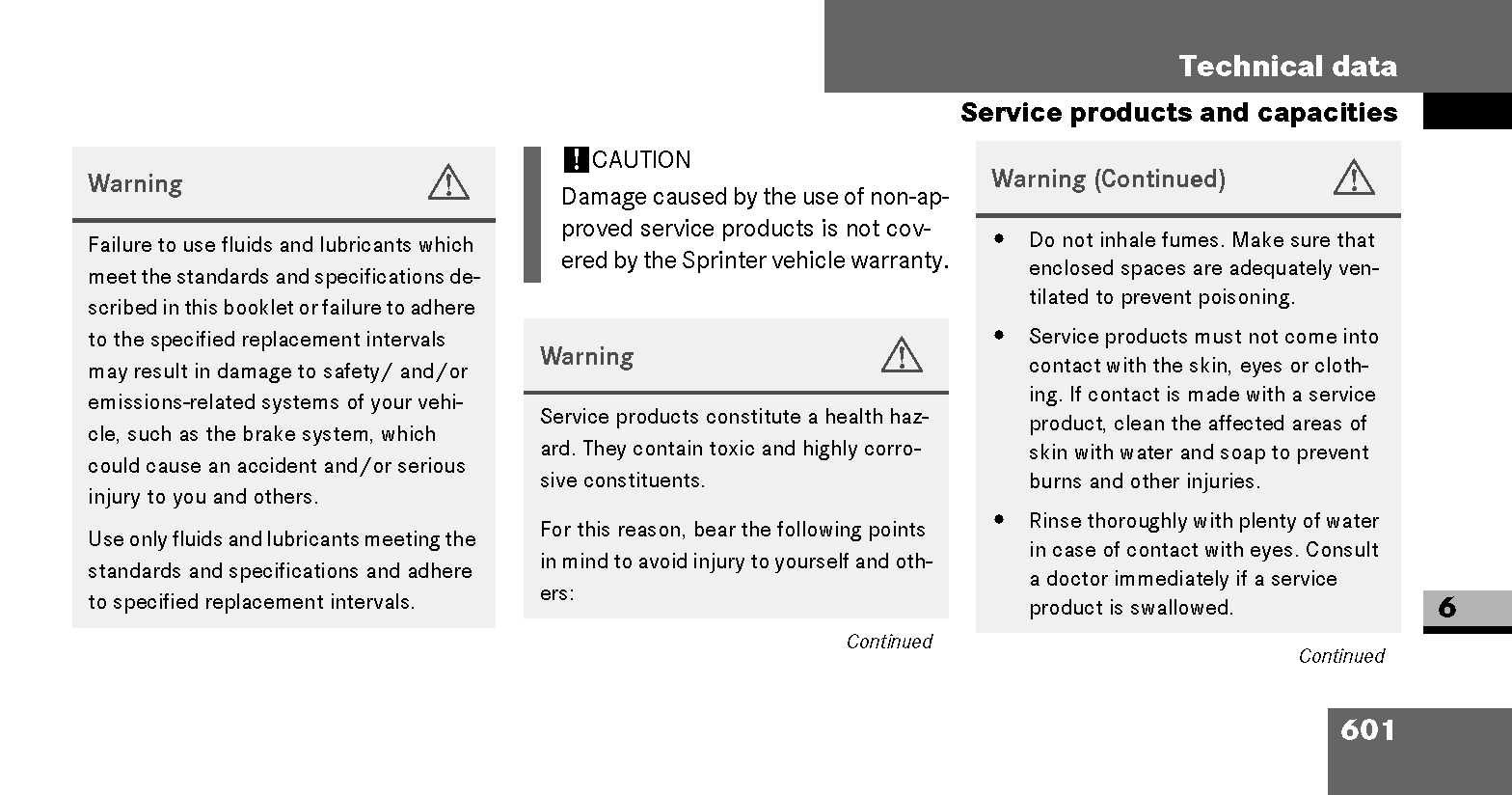 Technical data

Service products and capacities

Warning

Failure to use fluids and lubricants which meet the standards and specifications described in this booklet or failure to adhere to the specified replacement intervals may result in damage to safety/ and/or emissions-related systems of your vehicle, such as the brake system, which could cause an accident and/or serious injury to you and others.

Use only fluids and lubricants meeting the standards and specifications and adhere to specified replacement intervals.

! CAUTION

Damage caused by the use of non-approved service products is not covered by the Sprinter vehicle warranty.

Warning

Service products constitute a health hazard. They contain toxic and highly corrosive constituents.

For this reason, bear the following points in mind to avoid injury to yourself and others:

Continued

Warning (Continued)

• Do not inhale fumes. Make sure that enclosed spaces are adequately ventilated to prevent poisoning.

• Service products must not come into contact with the skin, eyes or clothing. If contact is made with a service product, clean the affected areas of skin with water and soap to prevent burns and other injuries.

• Rinse thoroughly with plenty of water in case of contact with eyes. Consult a doctor immediately if a service product is swallowed.

Continued

6

601